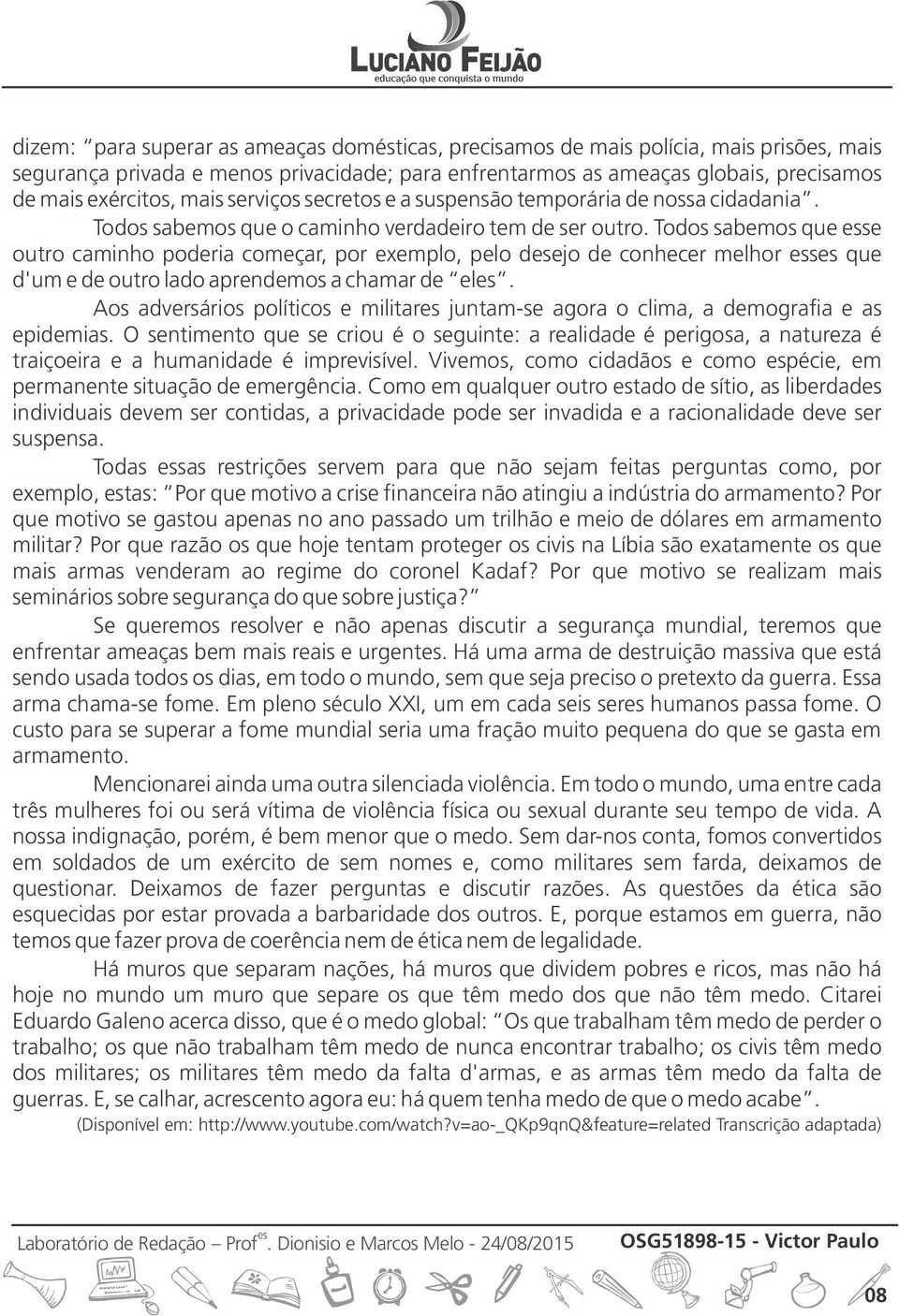 LUCIANO FEIJÃO
educação que conquista o mundo

dizem: "para superar as ameaças domésticas, precisamos de mais polícia, mais prisões, mais segurança privada e menos privacidade; para enfrentarmos as ameaças globais, precisamos de mais exércitos, mais serviços secretos e a suspensão temporária de nossa cidadania".

Todos sabemos que o caminho verdadeiro tem de ser outro. Todos sabemos que esse outro caminho poderia começar, por exemplo, pelo desejo de conhecer melhor esses que d'um e de outro lado aprendemos a chamar de "eles".

Aos adversários políticos e militares juntam-se agora o clima, a demografia e as epidemias. O sentimento que se criou é o seguinte: a realidade é perigosa, a natureza é traiçoeira e a humanidade é imprevisível. Vivemos, como cidadãos e como espécie, em permanente situação de emergência. Como em qualquer outro estado de sítio, as liberdades individuais devem ser contidas, a privacidade pode ser invadida e a racionalidade deve ser suspensa.

Todas essas restrições servem para que não sejam feitas perguntas como, por exemplo, estas: "Por que motivo a crise financeira não atingiu a indústria do armamento? Por que motivo se gastou apenas no ano passado um trilhão e meio de dólares em armamento militar? Por que razão os que hoje tentam proteger os civis na Líbia são exatamente os que mais armas venderam ao regime do coronel Kadaf? Por que motivo se realizam mais seminários sobre segurança do que sobre justiça?"

Se queremos resolver e não apenas discutir a segurança mundial, teremos que enfrentar ameaças bem mais reais e urgentes. Há uma arma de destruição massiva que está sendo usada todos os dias, em todo o mundo, sem que seja preciso o pretexto da guerra. Essa arma chama-se fome. Em pleno século XXI, um em cada seis seres humanos passa fome. O custo para se superar a fome mundial seria uma fração muito pequena do que se gasta em armamento.

Mencionarei ainda uma outra silenciada violência. Em todo o mundo, uma entre cada três mulheres foi ou será vítima de violência física ou sexual durante seu tempo de vida. A nossa indignação, porém, é bem menor que o medo. Sem dar-nos conta, fomos convertidos em soldados de um exército de sem nomes e, como militares sem farda, deixamos de questionar. Deixamos de fazer perguntas e discutir razões. As questões da ética são esquecidas por estar provada a barbaridade dos outros. E, porque estamos em guerra, não temos que fazer prova de coerência nem de ética nem de legalidade.

Há muros que separam nações, há muros que dividem pobres e ricos, mas não há hoje no mundo um muro que separe os que têm medo dos que não têm medo. Citarei Eduardo Galeno acerca disso, que é o medo global: "Os que trabalham têm medo de perder o trabalho; os que não trabalham têm medo de nunca encontrar trabalho; os civis têm medo dos militares; os militares têm medo da falta d'armas, e as armas têm medo da falta de guerras. E, se calhar, acrescento agora eu: há quem tenha medo de que o medo acabe".

(Disponível em: http://www.youtube.com/watch?v=ao-_QKp9qnQ&feature=related Transcrição adaptada)

Laboratório de Redação – Prof$^{es}$. Dionisio e Marcos Melo - 24/08/2015 OSG51898-15 - Victor Paulo

08